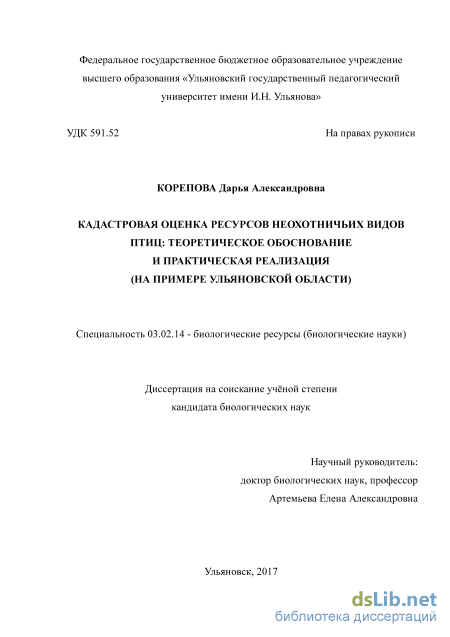 Федеральное государственное бюджетное образовательное учреждение высшего образования «Ульяновский государственный педагогический университет имени И.Н. Ульянова»

УДК 591.52

На правах рукописи

КОРЕПОВА Дарья Александровна

КАДАСТРОВАЯ ОЦЕНКА РЕСУРСОВ НЕОХОТНИЧЬИХ ВИДОВ ПТИЦ: ТЕОРЕТИЧЕСКОЕ ОБОСНОВАНИЕ И ПРАКТИЧЕСКАЯ РЕАЛИЗАЦИЯ (НА ПРИМЕРЕ УЛЬЯНОВСКОЙ ОБЛАСТИ)

Специальность 03.02.14 - биологические ресурсы (биологические науки)

Диссертация на соискание учёной степени кандидата биологических наук

Научный руководитель:
доктор биологических наук, профессор
Артемьева Елена Александровна

Ульяновск, 2017

dsLib.net
библиотека диссертаций